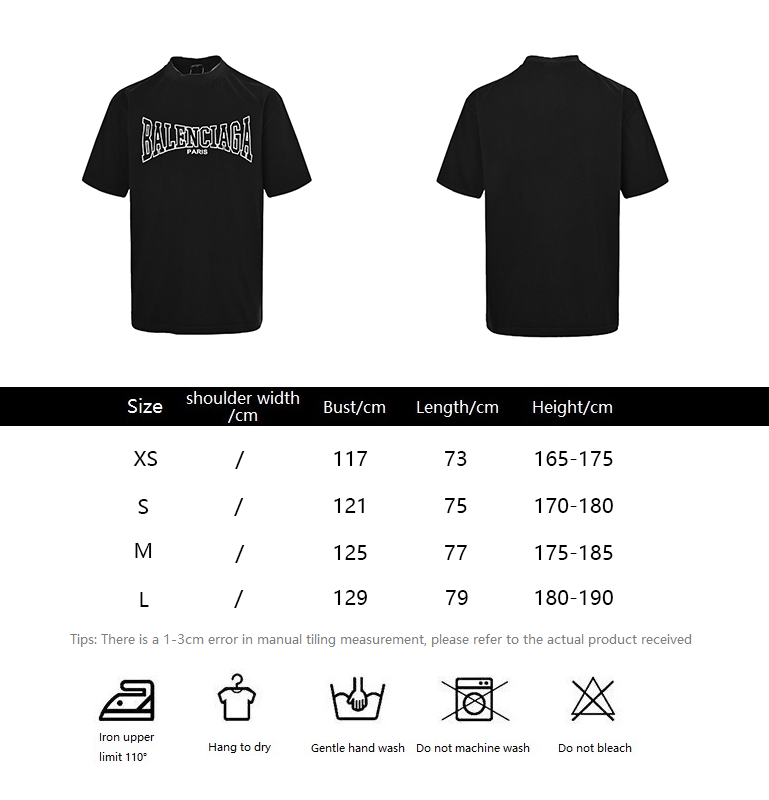 BALENCIAGA
PARIS

| Size | shoulder width /cm | Bust/cm | Length/cm | Height/cm |
|---|---|---|---|---|
| XS | / | 117 | 73 | 165-175 |
| S | / | 121 | 75 | 170-180 |
| M | / | 125 | 77 | 175-185 |
| L | / | 129 | 79 | 180-190 |

Tips: There is a 1-3cm error in manual tiling measurement, please refer to the actual product received

Iron upper limit 110°

Hang to dry

Gentle hand wash

Do not machine wash

Do not bleach